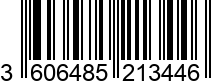 3 606485 213446